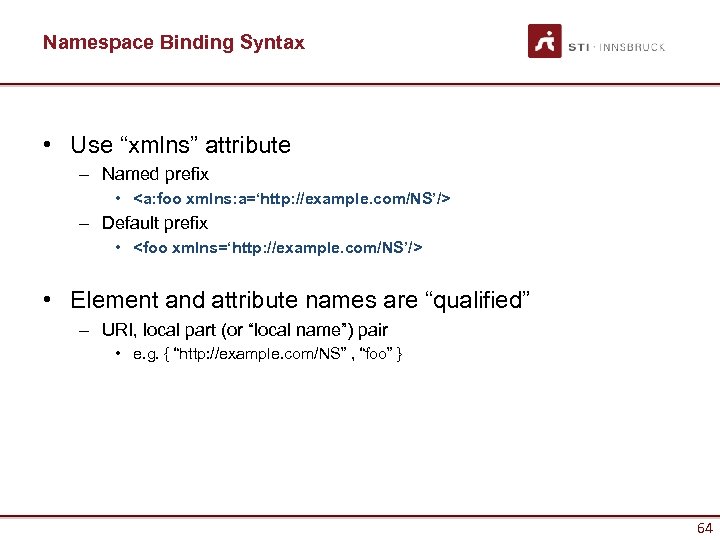 Namespace Binding Syntax

STI · INNSBRUCK

• Use “xmlns” attribute
– Named prefix
• <a:foo xmlns:a=‘http://example.com/NS’/>
– Default prefix
• <foo xmlns=‘http://example.com/NS’/>

• Element and attribute names are “qualified”
– URI, local part (or “local name”) pair
• e.g. { “http://example.com/NS” , “foo” }

64